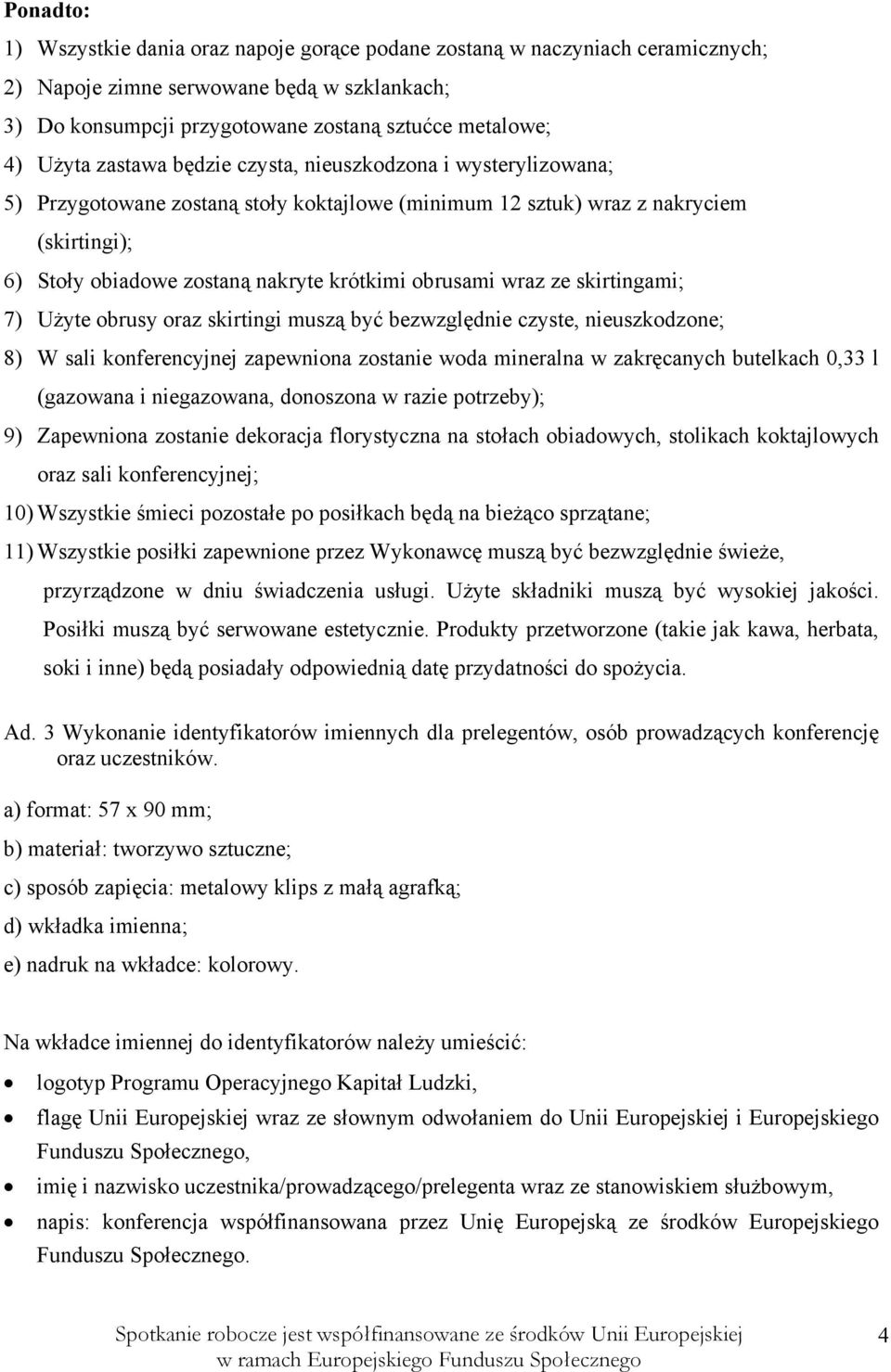 Ponadto:

1) Wszystkie dania oraz napoje gorące podane zostaną w naczyniach ceramicznych;

2) Napoje zimne serwowane będą w szklankach;

3) Do konsumpcji przygotowane zostaną sztućce metalowe;

4) Użyta zastawa będzie czysta, nieuszkodzona i wysterylizowana;

5) Przygotowane zostaną stoły koktajlowe (minimum 12 sztuk) wraz z nakryciem (skirtingi);

6) Stoły obiadowe zostaną nakryte krótkimi obrusami wraz ze skirtingami;

7) Użyte obrusy oraz skirtingi muszą być bezwzględnie czyste, nieuszkodzone;

8) W sali konferencyjnej zapewniona zostanie woda mineralna w zakręcanych butelkach 0,33 l (gazowana i niegazowana, donoszona w razie potrzeby);

9) Zapewniona zostanie dekoracja florystyczna na stołach obiadowych, stolikach koktajlowych oraz sali konferencyjnej;

10) Wszystkie śmieci pozostałe po posiłkach będą na bieżąco sprzątane;

11) Wszystkie posiłki zapewnione przez Wykonawcę muszą być bezwzględnie świeże, przyrządzone w dniu świadczenia usługi. Użyte składniki muszą być wysokiej jakości. Posiłki muszą być serwowane estetycznie. Produkty przetworzone (takie jak kawa, herbata, soki i inne) będą posiadały odpowiednią datę przydatności do spożycia.

Ad. 3 Wykonanie identyfikatorów imiennych dla prelegentów, osób prowadzących konferencję oraz uczestników.

a) format: 57 x 90 mm;

b) materiał: tworzywo sztuczne;

c) sposób zapięcia: metalowy klips z małą agrafką;

d) wkładka imienna;

e) nadruk na wkładce: kolorowy.

Na wkładce imiennej do identyfikatorów należy umieścić:

• logotyp Programu Operacyjnego Kapitał Ludzki,
• flagę Unii Europejskiej wraz ze słownym odwołaniem do Unii Europejskiej i Europejskiego Funduszu Społecznego,
• imię i nazwisko uczestnika/prowadzącego/prelegenta wraz ze stanowiskiem służbowym,
• napis: konferencja współfinansowana przez Unię Europejską ze środków Europejskiego Funduszu Społecznego.

Spotkanie robocze jest współfinansowane ze środków Unii Europejskiej w ramach Europejskiego Funduszu Społecznego

4